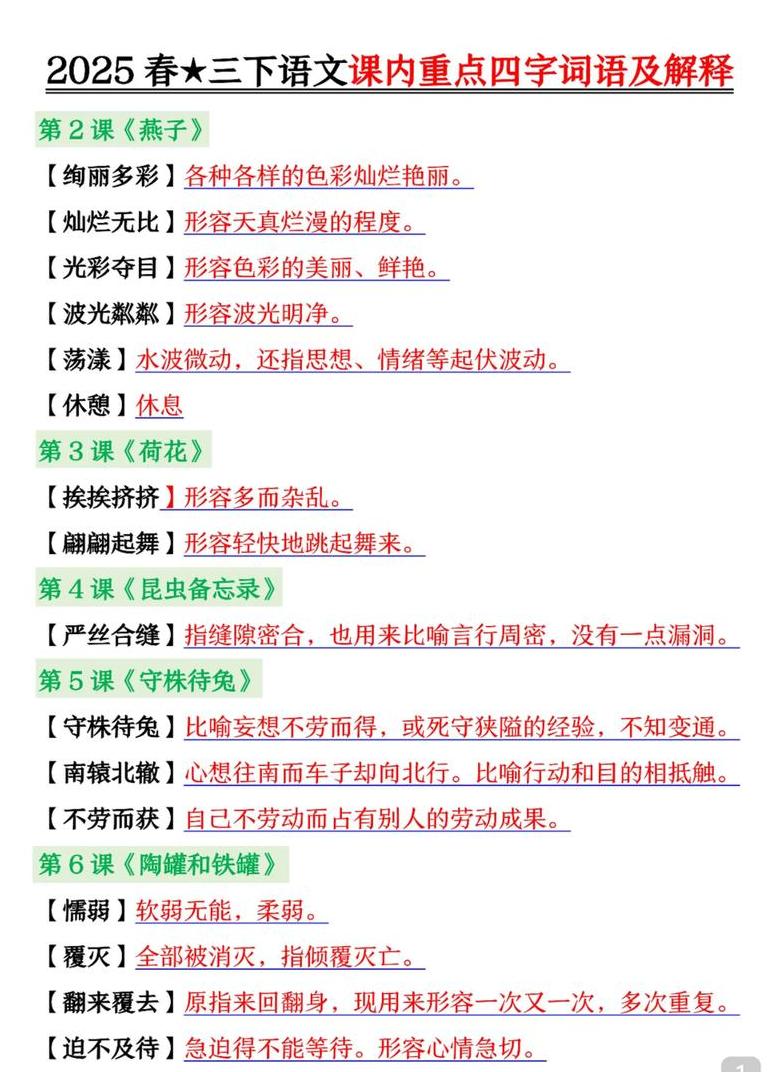 2025 春★三下语文课内重点四字词语及解释

第 2 课《燕子》

【绚丽多彩】各种各样的色彩灿烂艳丽。

【灿烂无比】形容天真烂漫的程度。

【光彩夺目】形容色彩的美丽、鲜艳。

【波光粼粼】形容波光明净。

【荡漾】水波微动，还指思想、情绪等起伏波动。

【休憩】休息

第 3 课《荷花》

【挨挨挤挤】形容多而杂乱。

【翩翩起舞】形容轻快地跳起舞来。

第 4 课《昆虫备忘录》

【严丝合缝】指缝隙密合，也用来比喻言行周密，没有一点漏洞。

第 5 课《守株待兔》

【守株待兔】比喻妄想不劳而得，或死守狭隘的经验，不知变通。

【南辕北辙】心想往南而车子却向北行。比喻行动和目的相抵触。

【不劳而获】自己不劳动而占有别人的劳动成果。

第 6 课《陶罐和铁罐》

【懦弱】软弱无能，柔弱。

【覆灭】全部被消灭，指倾覆灭亡。

【翻来覆去】原指来回翻身，现用来形容一次又一次，多次重复。

【迫不及待】急迫得不能等待。形容心情急切。